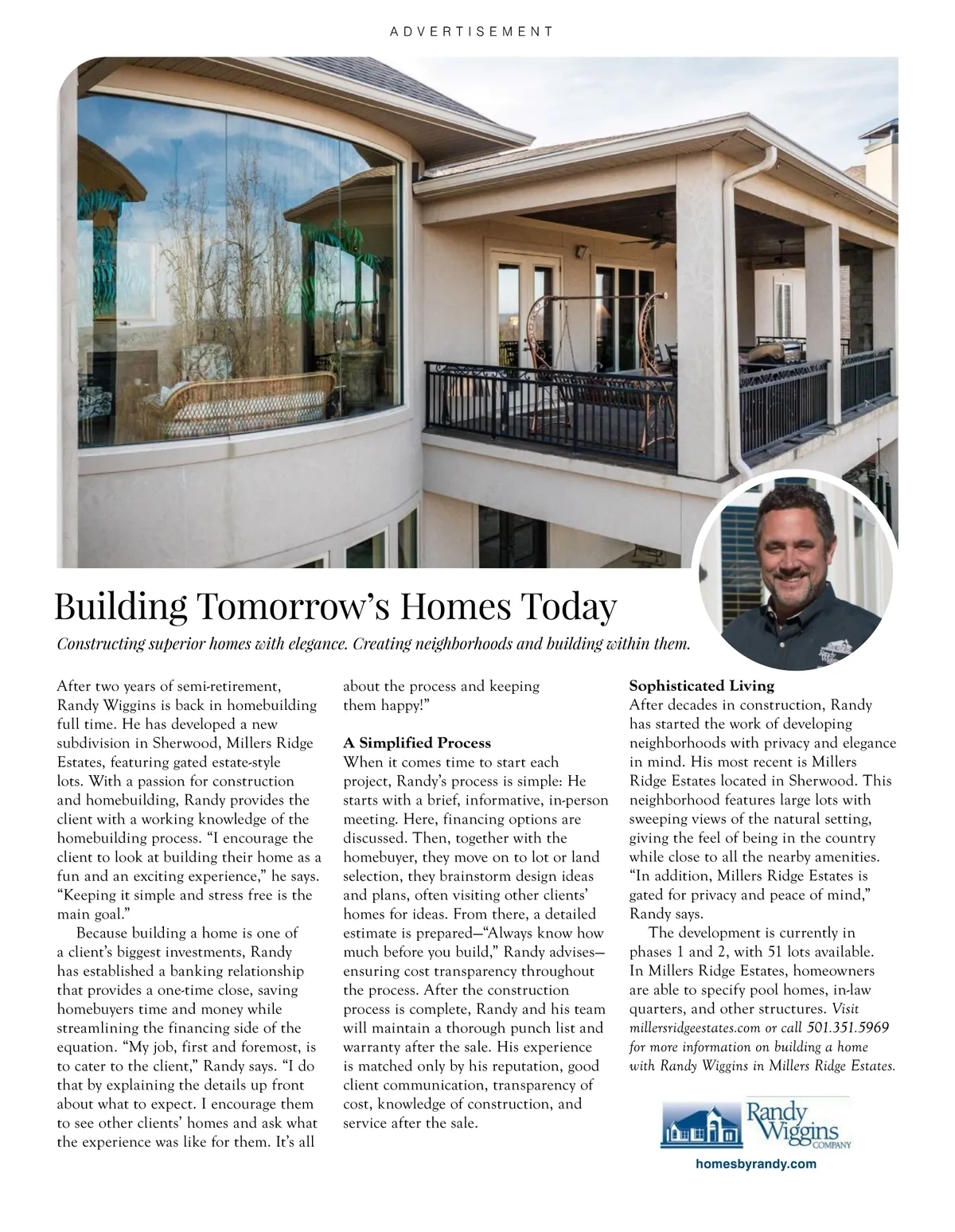 ADVERTISEMENT

Building Tomorrow's Homes Today

Constructing superior homes with elegance. Creating neighborhoods and building within them.

After two years of semi-retirement, Randy Wiggins is back in homebuilding full time. He has developed a new subdivision in Sherwood, Millers Ridge Estates, featuring gated estate-style lots. With a passion for construction and homebuilding, Randy provides the client with a working knowledge of the homebuilding process. "I encourage the client to look at building their home as a fun and an exciting experience," he says. "Keeping it simple and stress free is the main goal."

Because building a home is one of a client's biggest investments, Randy has established a banking relationship that provides a one-time close, saving homebuyers time and money while streamlining the financing side of the equation. "My job, first and foremost, is to cater to the client," Randy says. "I do that by explaining the details up front about what to expect. I encourage them to see other clients' homes and ask what the experience was like for them. It's all about the process and keeping them happy!"

A Simplified Process
When it comes time to start each project, Randy's process is simple: He starts with a brief, informative, in-person meeting. Here, financing options are discussed. Then, together with the homebuyer, they move on to lot or land selection, they brainstorm design ideas and plans, often visiting other clients' homes for ideas. From there, a detailed estimate is prepared—"Always know how much before you build," Randy advises—ensuring cost transparency throughout the process. After the construction process is complete, Randy and his team will maintain a thorough punch list and warranty after the sale. His experience is matched only by his reputation, good client communication, transparency of cost, knowledge of construction, and service after the sale.

Sophisticated Living
After decades in construction, Randy has started the work of developing neighborhoods with privacy and elegance in mind. His most recent is Millers Ridge Estates located in Sherwood. This neighborhood features large lots with sweeping views of the natural setting, giving the feel of being in the country while close to all the nearby amenities. "In addition, Millers Ridge Estates is gated for privacy and peace of mind," Randy says.

The development is currently in phases 1 and 2, with 51 lots available. In Millers Ridge Estates, homeowners are able to specify pool homes, in-law quarters, and other structures. Visit millersridgeestates.com or call 501.351.5969 for more information on building a home with Randy Wiggins in Millers Ridge Estates.

Randy Wiggins COMPANY

homesbyrandy.com